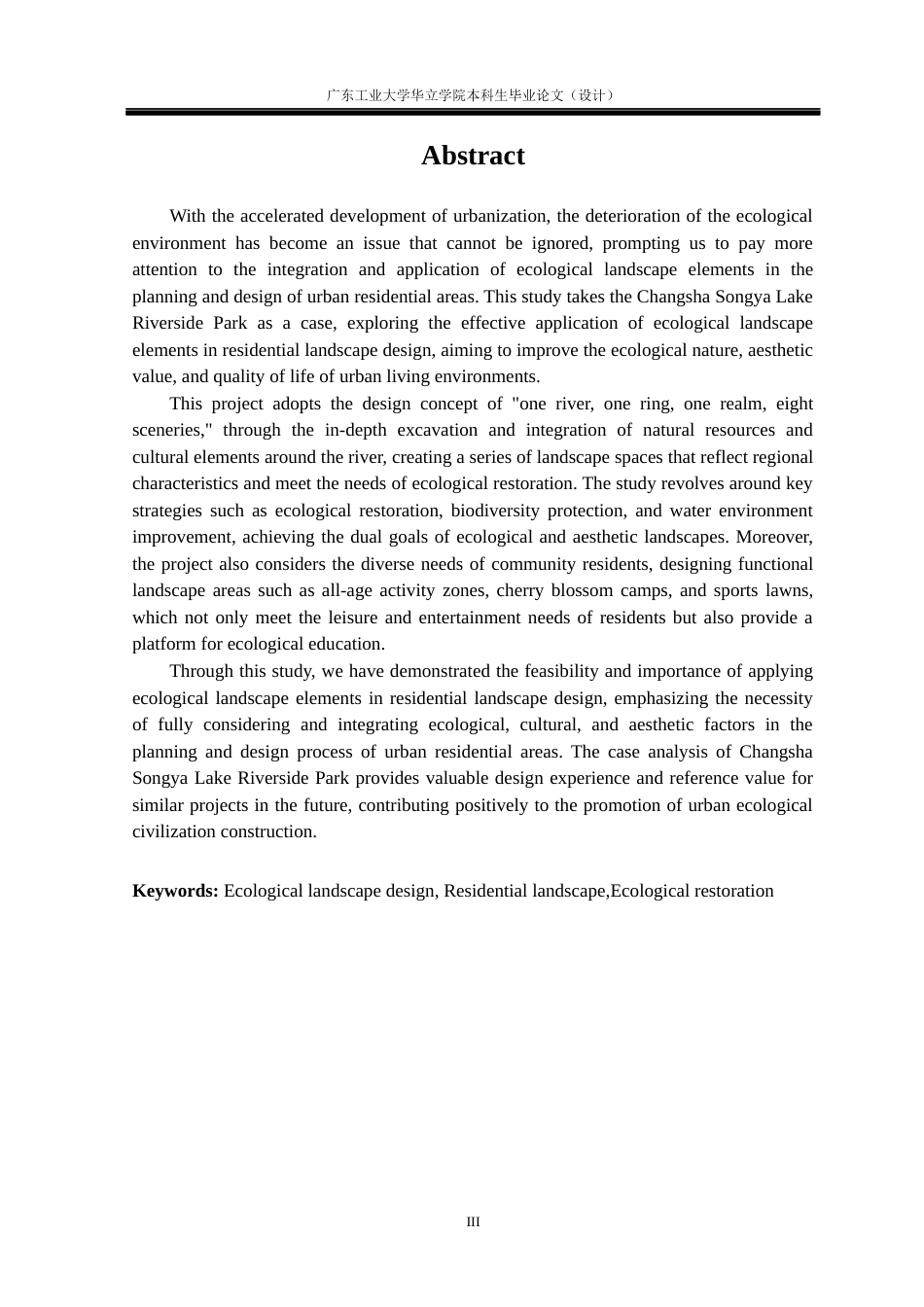 广东工业大学华立学院本科生毕业论文（设计）

Abstract

With the accelerated development of urbanization, the deterioration of the ecological environment has become an issue that cannot be ignored, prompting us to pay more attention to the integration and application of ecological landscape elements in the planning and design of urban residential areas. This study takes the Changsha Songya Lake Riverside Park as a case, exploring the effective application of ecological landscape elements in residential landscape design, aiming to improve the ecological nature, aesthetic value, and quality of life of urban living environments.

This project adopts the design concept of "one river, one ring, one realm, eight sceneries," through the in-depth excavation and integration of natural resources and cultural elements around the river, creating a series of landscape spaces that reflect regional characteristics and meet the needs of ecological restoration. The study revolves around key strategies such as ecological restoration, biodiversity protection, and water environment improvement, achieving the dual goals of ecological and aesthetic landscapes. Moreover, the project also considers the diverse needs of community residents, designing functional landscape areas such as all-age activity zones, cherry blossom camps, and sports lawns, which not only meet the leisure and entertainment needs of residents but also provide a platform for ecological education.

Through this study, we have demonstrated the feasibility and importance of applying ecological landscape elements in residential landscape design, emphasizing the necessity of fully considering and integrating ecological, cultural, and aesthetic factors in the planning and design process of urban residential areas. The case analysis of Changsha Songya Lake Riverside Park provides valuable design experience and reference value for similar projects in the future, contributing positively to the promotion of urban ecological civilization construction.

Keywords: Ecological landscape design, Residential landscape,Ecological restoration

III